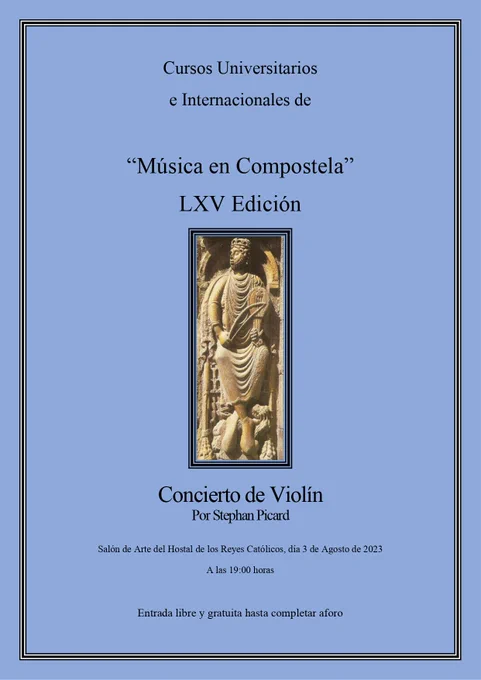 Cursos Universitarios
e Internacionales de

"Música en Compostela"
LXV Edición

Concierto de Violín
Por Stephan Picard

Salón de Arte del Hostal de los Reyes Católicos, día 3 de Agosto de 2023
A las 19:00 horas

Entrada libre y gratuita hasta completar aforo